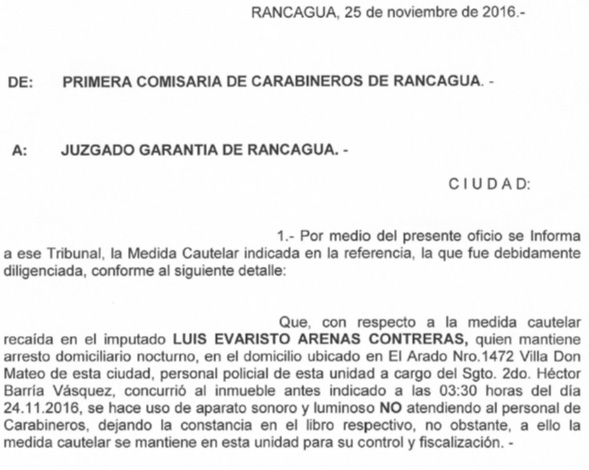 RANCAGUA, 25 de noviembre de 2016.-

DE: PRIMERA COMISARIA DE CARABINEROS DE RANCAGUA. -

A: JUZGADO GARANTIA DE RANCAGUA. -

C I U D A D:

1.- Por medio del presente oficio se Informa a ese Tribunal, la Medida Cautelar indicada en la referencia, la que fue debidamente diligenciada, conforme al siguiente detalle:

Que, con respecto a la medida cautelar recaída en el imputado LUIS EVARISTO ARENAS CONTRERAS, quien mantiene arresto domiciliario nocturno, en el domicilio ubicado en El Arado Nro.1472 Villa Don Mateo de esta ciudad, personal policial de esta unidad a cargo del Sgto. 2do. Héctor Barría Vásquez, concurrió al inmueble antes indicado a las 03:30 horas del día 24.11.2016, se hace uso de aparato sonoro y luminoso NO atendiendo al personal de Carabineros, dejando la constancia en el libro respectivo, no obstante, a ello la medida cautelar se mantiene en esta unidad para su control y fiscalización. -